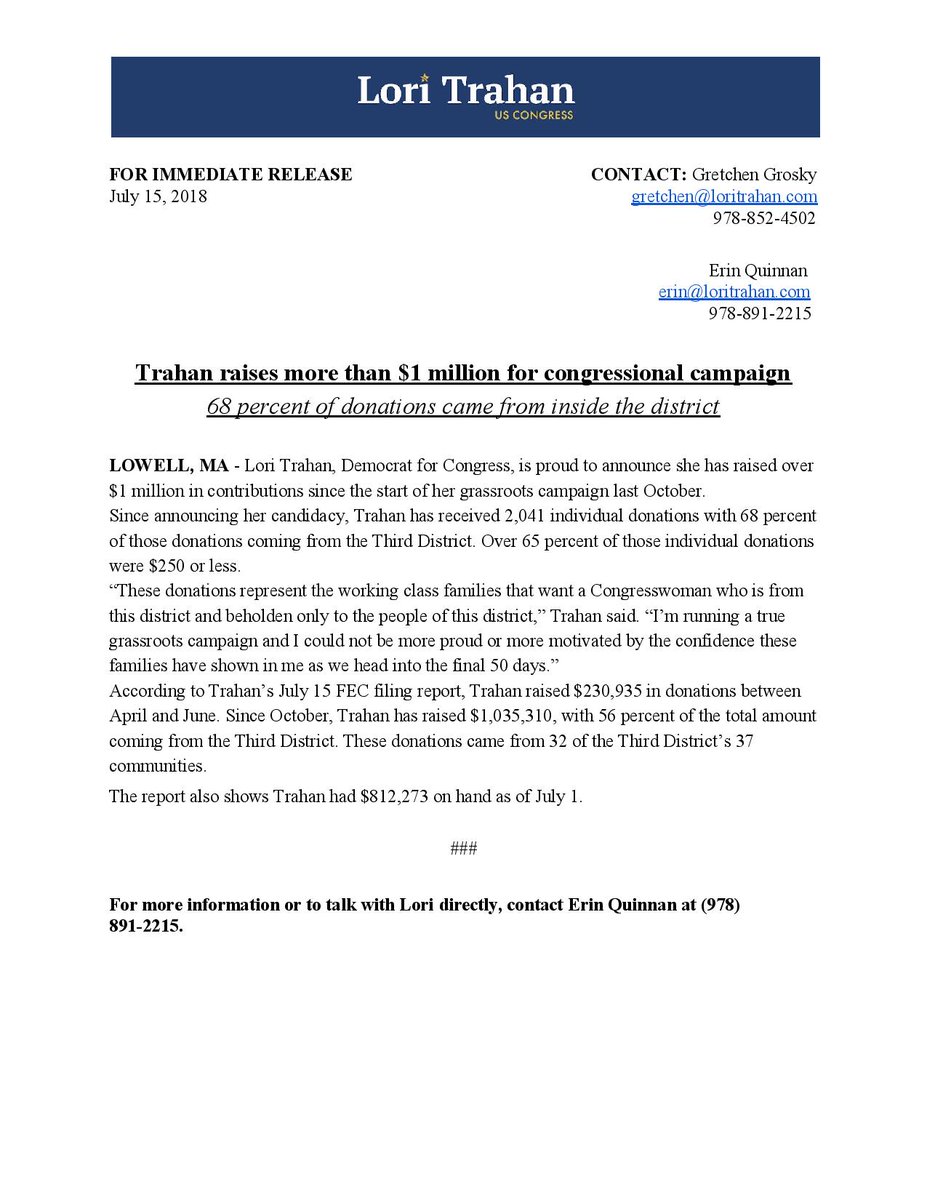 Lori Trahan
US CONGRESS

FOR IMMEDIATE RELEASE
July 15, 2018

CONTACT: Gretchen Grosky
gretchen@loritrahan.com
978-852-4502

Erin Quinnan
erin@loritrahan.com
978-891-2215

Trahan raises more than \$1 million for congressional campaign
68 percent of donations came from inside the district

LOWELL, MA - Lori Trahan, Democrat for Congress, is proud to announce she has raised over \$1 million in contributions since the start of her grassroots campaign last October.
Since announcing her candidacy, Trahan has received 2,041 individual donations with 68 percent of those donations coming from the Third District. Over 65 percent of those individual donations were \$250 or less.
“These donations represent the working class families that want a Congresswoman who is from this district and beholden only to the people of this district,” Trahan said. “I’m running a true grassroots campaign and I could not be more proud or more motivated by the confidence these families have shown in me as we head into the final 50 days.”
According to Trahan’s July 15 FEC filing report, Trahan raised \$230,935 in donations between April and June. Since October, Trahan has raised \$1,035,310, with 56 percent of the total amount coming from the Third District. These donations came from 32 of the Third District’s 37 communities.

The report also shows Trahan had \$812,273 on hand as of July 1.

###

For more information or to talk with Lori directly, contact Erin Quinnan at (978) 891-2215.